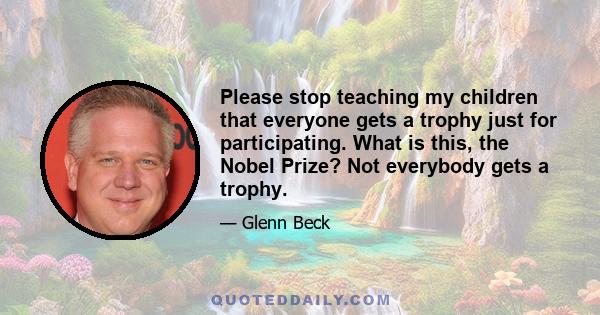 Please stop teaching my children that everyone gets a trophy just for participating. What is this, the Nobel Prize? Not everybody gets a trophy.

— Glenn Beck

QUOTEDDAILY.COM